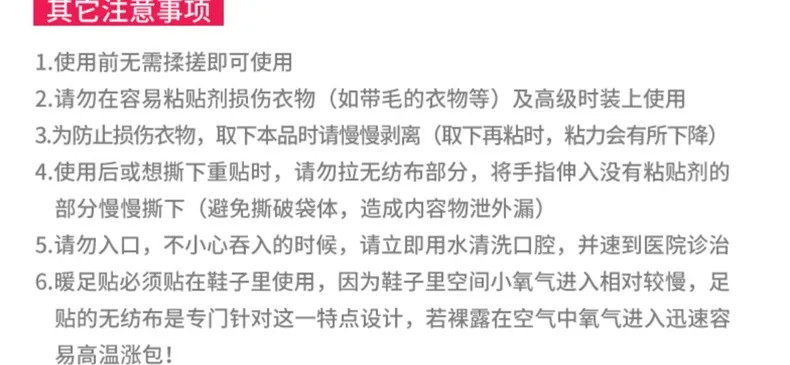 其它注意事项

1.使用前无需揉搓即可使用

2.请勿在容易粘贴剂损伤衣物（如带毛的衣物等）及高级时装上使用

3.为防止损伤衣物，取下本品时请慢慢剥离（取下再粘时，粘力会有所下降）

4.使用后或想撕下重贴时，请勿拉无纺布部分，将手指伸入没有粘贴剂的部分慢慢撕下（避免撕破袋体，造成内容物泄外漏）

5.请勿入口，不小心吞入的时候，请立即用水清洗口腔，并速到医院诊治

6.暖足贴必须贴在鞋子里使用，因为鞋子里空间小氧气进入相对较慢，足贴的无纺布是专门针对这一特点设计，若裸露在空气中氧气进入迅速容易高温涨包！